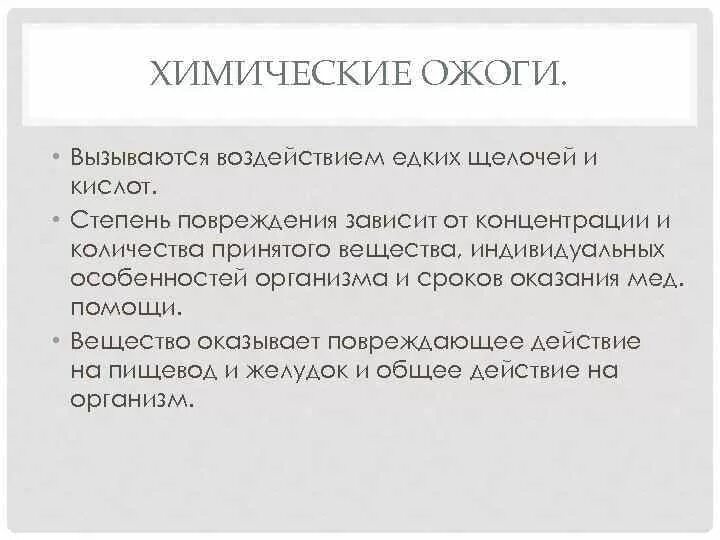 ХИМИЧЕСКИЕ ОЖОГИ.

• Вызываются воздействием едких щелочей и кислот.

• Степень повреждения зависит от концентрации и количества принятого вещества, индивидуальных особенностей организма и сроков оказания мед. помощи.

• Вещество оказывает повреждающее действие на пищевод и желудок и общее действие на организм.